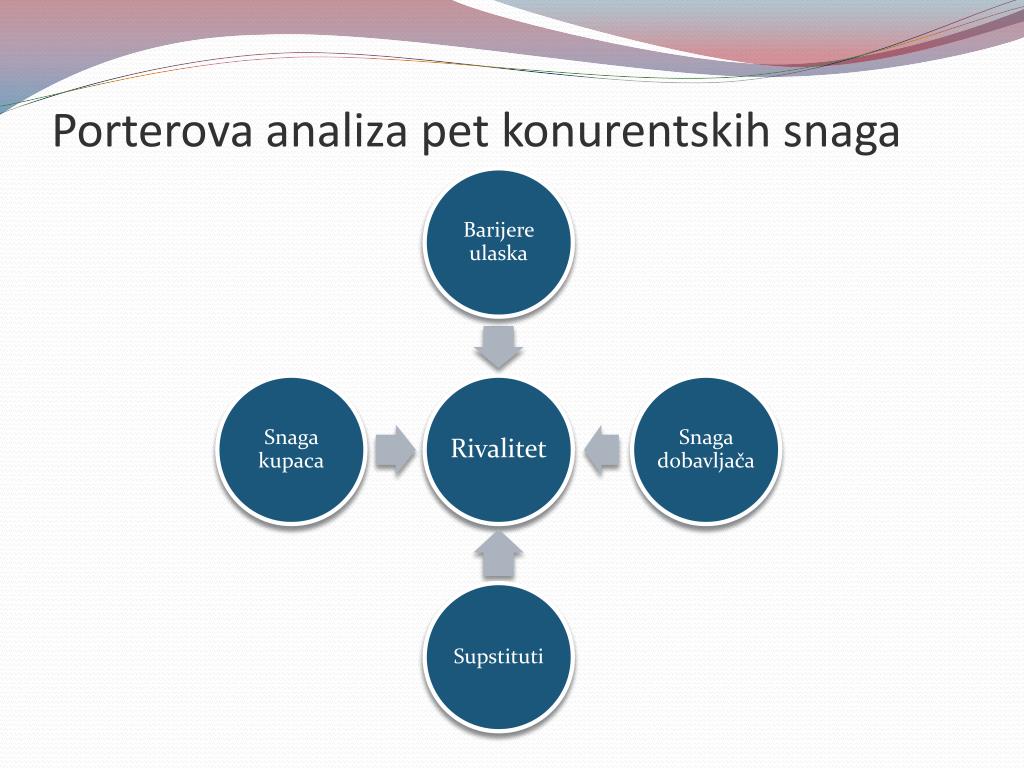 Porterova analiza pet konurentskih snaga

Barijere ulaska

Snaga kupaca

Rivalitet

Snaga dobavljača

Supstituti